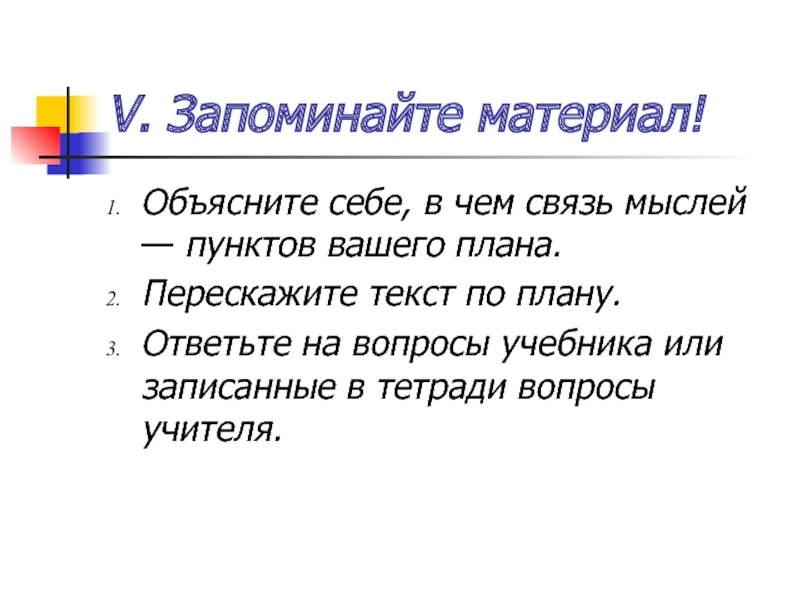 V. Запоминайте материал!

1. Объясните себе, в чем связь мыслей — пунктов вашего плана.
2. Перескажите текст по плану.
3. Ответьте на вопросы учебника или записанные в тетради вопросы учителя.